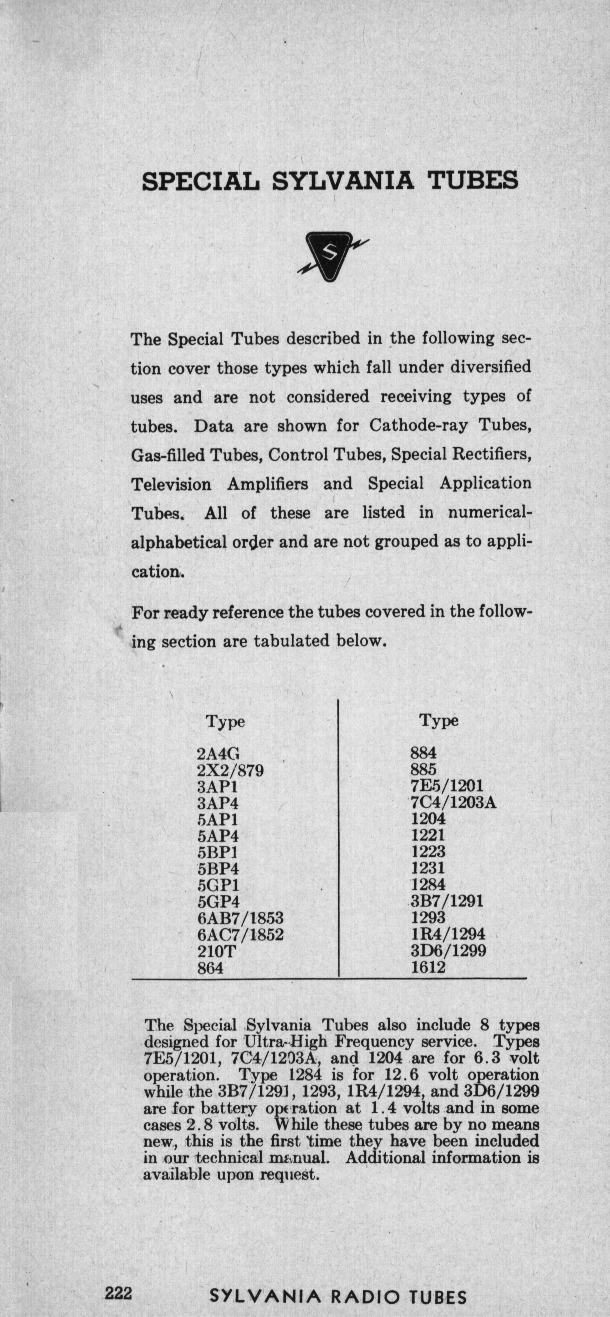 SPECIAL SYLVANIA TUBES

S

The Special Tubes described in the following section cover those types which fall under diversified uses and are not considered receiving types of tubes. Data are shown for Cathode-ray Tubes, Gas-filled Tubes, Control Tubes, Special Rectifiers, Television Amplifiers and Special Application Tubes. All of these are listed in numerical-alphabetical order and are not grouped as to application.

For ready reference the tubes covered in the following section are tabulated below.

| Type | Type |
|---|---|
| 2A4G | 884 |
| 2X2/879 | 885 |
| 3AP1 | 7E5/1201 |
| 3AP4 | 7C4/1203A |
| 5AP1 | 1204 |
| 5AP4 | 1221 |
| 5BP1 | 1223 |
| 5BP4 | 1231 |
| 5GP1 | 1284 |
| 5GP4 | 3B7/1291 |
| 6AB7/1853 | 1293 |
| 6AC7/1852 | 1R4/1294 |
| 210T | 3D6/1299 |
| 864 | 1612 |

The Special Sylvania Tubes also include 8 types designed for Ultra-High Frequency service. Types 7E5/1201, 7C4/1203A, and 1204 are for 6.3 volt operation. Type 1284 is for 12.6 volt operation while the 3B7/1291, 1293, 1R4/1294, and 3D6/1299 are for battery operation at 1.4 volts and in some cases 2.8 volts. While these tubes are by no means new, this is the first time they have been included in our technical manual. Additional information is available upon request.

222 SYLVANIA RADIO TUBES